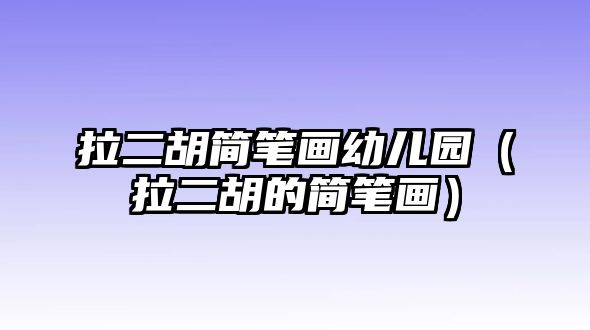 拉二胡简笔画幼儿园（拉二胡的简笔画）